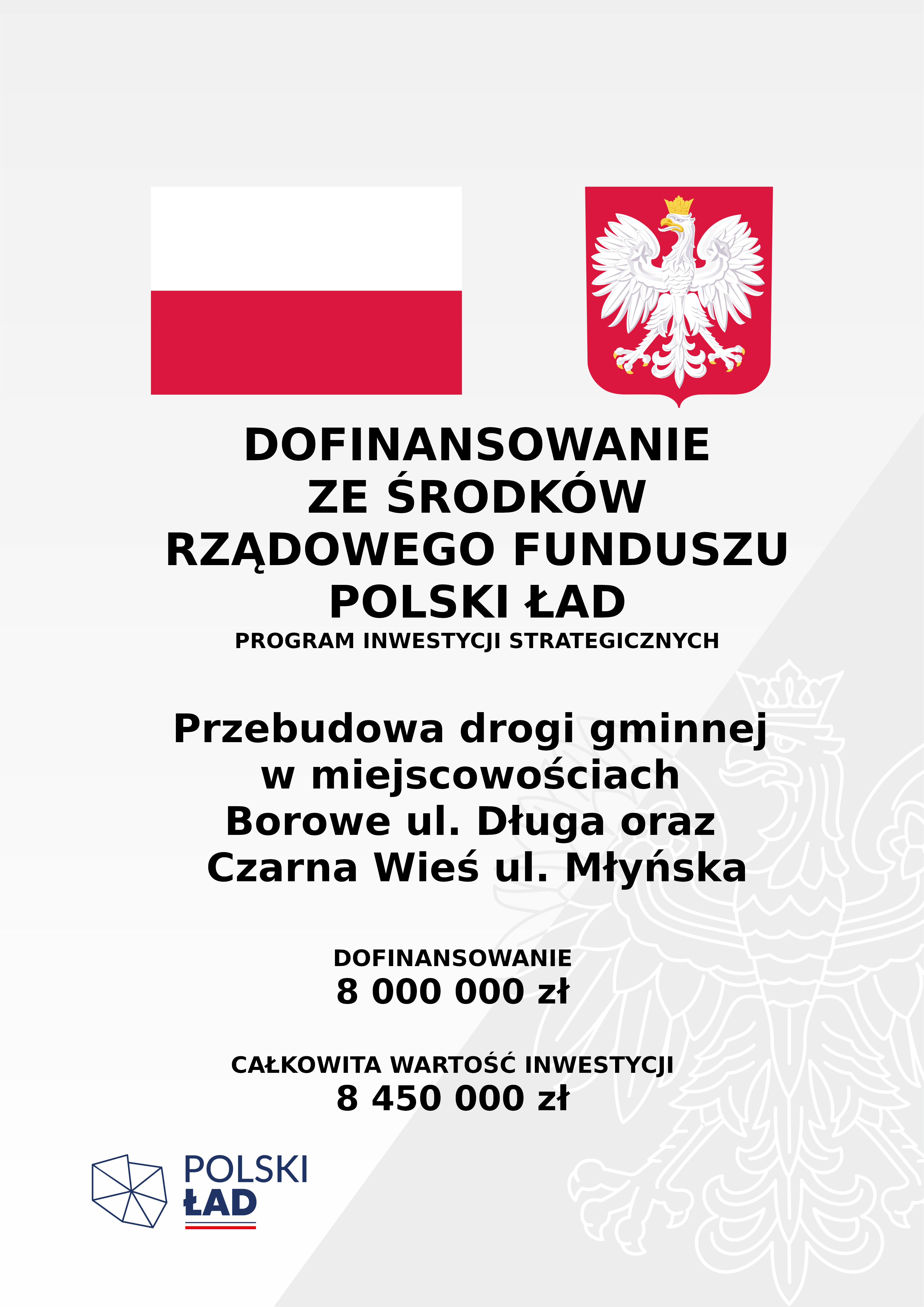 DOFINANSOWANIE
ZE ŚRODKÓW
RZĄDOWEGO FUNDUSZU
POLSKI ŁAD

PROGRAM INWESTYCJI STRATEGICZNYCH

Przebudowa drogi gminnej w miejscowościach Borowe ul. Długa oraz Czarna Wieś ul. Młyńska

DOFINANSOWANIE
8 000 000 zł

CAŁKOWITA WARTOŚĆ INWESTYCJI
8 450 000 zł

POLSKI
ŁAD